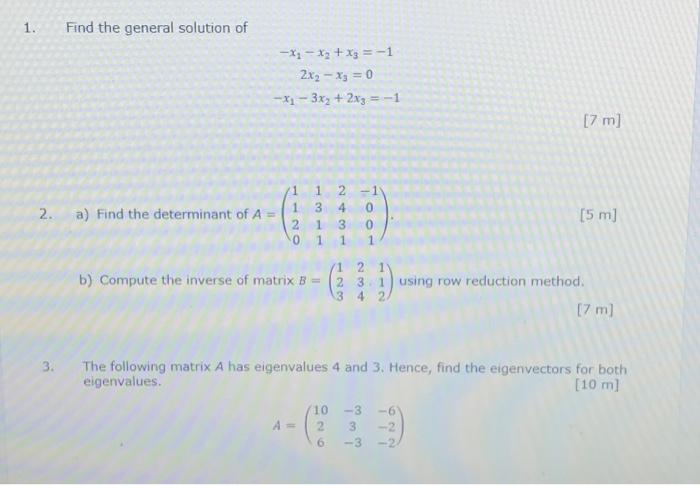 1. Find the general solution of

$-x_1 - x_2 + x_3 = -1$
$2x_2 - x_3 = 0$
$-x_1 - 3x_2 + 2x_3 = -1$

[7 m]

2. a) Find the determinant of $A = \begin{pmatrix} 1 & 1 & 2 & -1 \\ 1 & 3 & 4 & 0 \\ 2 & 1 & 3 & 0 \\ 0 & 1 & 1 & 1 \end{pmatrix}$. [5 m]

b) Compute the inverse of matrix $B = \begin{pmatrix} 1 & 2 & 1 \\ 2 & 3 & 1 \\ 3 & 4 & 2 \end{pmatrix}$ using row reduction method.

[7 m]

3. The following matrix $A$ has eigenvalues 4 and 3. Hence, find the eigenvectors for both eigenvalues. [10 m]

$A = \begin{pmatrix} 10 & -3 & -6 \\ 2 & 3 & -2 \\ 6 & -3 & -2 \end{pmatrix}$